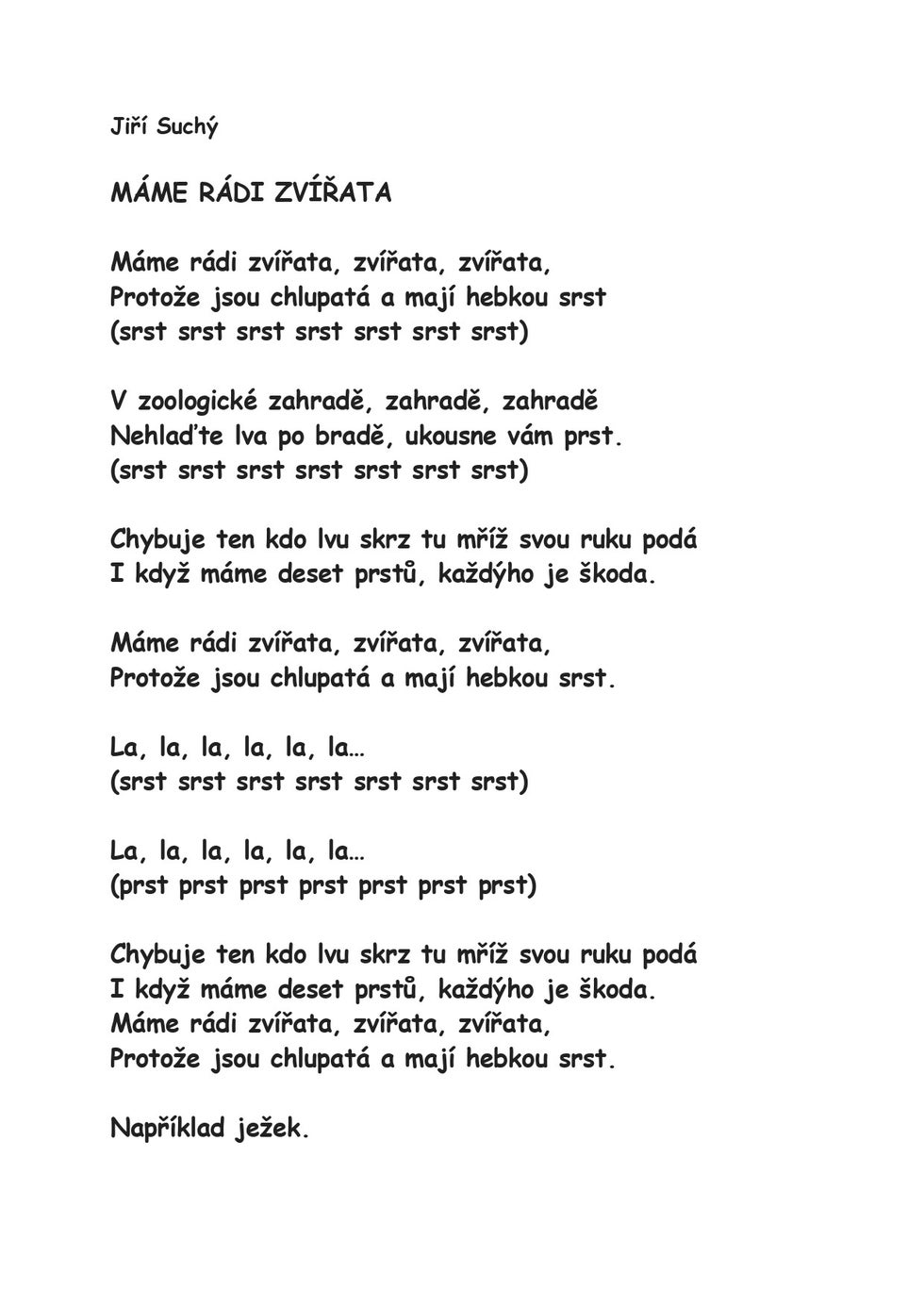 Jiří Suchý

MÁME RÁDI ZVÍŘATA

Máme rádi zvířata, zvířata, zvířata,
Protože jsou chlupatá a mají hebkou srst
(srst srst srst srst srst srst srst)

V zoologické zahradě, zahradě, zahradě
Nehlaďte lva po bradě, ukousne vám prst.
(srst srst srst srst srst srst srst)

Chybuje ten kdo lvu skrz tu mříž svou ruku podá
I když máme deset prstů, každýho je škoda.

Máme rádi zvířata, zvířata, zvířata,
Protože jsou chlupatá a mají hebkou srst.

La, la, la, la, la, la…
(srst srst srst srst srst srst srst)

La, la, la, la, la, la…
(prst prst prst prst prst prst prst)

Chybuje ten kdo lvu skrz tu mříž svou ruku podá
I když máme deset prstů, každýho je škoda.
Máme rádi zvířata, zvířata, zvířata,
Protože jsou chlupatá a mají hebkou srst.

Například ježek.